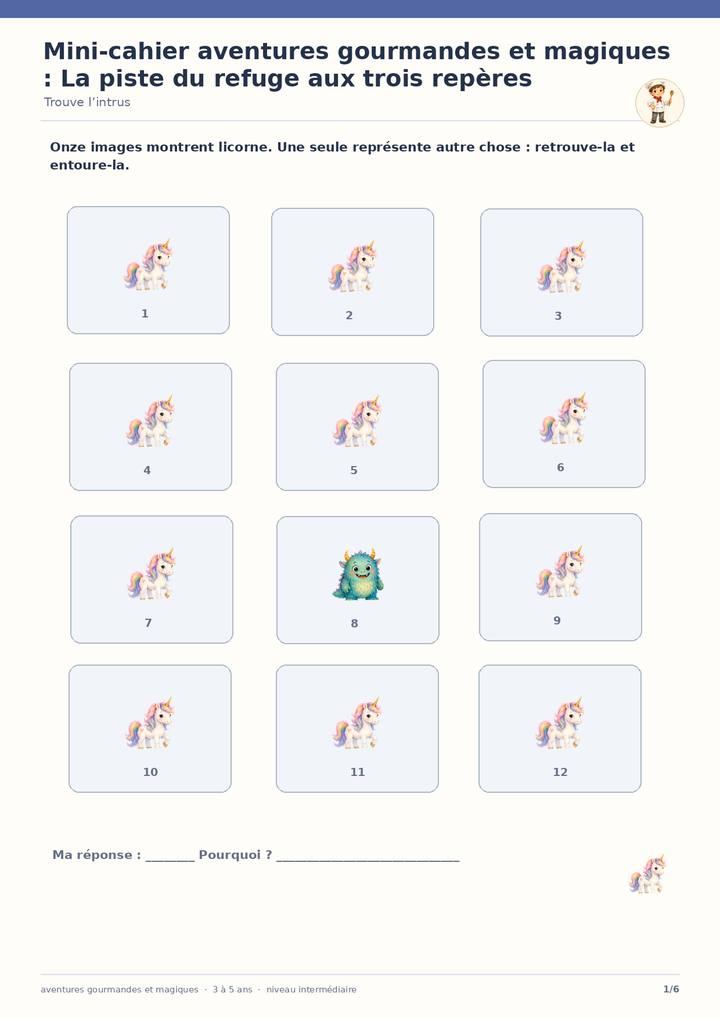 Mini-cahier aventures gourmandes et magiques : La piste du refuge aux trois repères

Trouve l'intrus

Onze images montrent licorne. Une seule représente autre chose : retrouve-la et entoure-la.

1

2

3

4

5

6

7

8

9

10

11

12

Ma réponse : ____ Pourquoi ? ____

aventures gourmandes et magiques · 3 à 5 ans · niveau intermédiaire

1/6